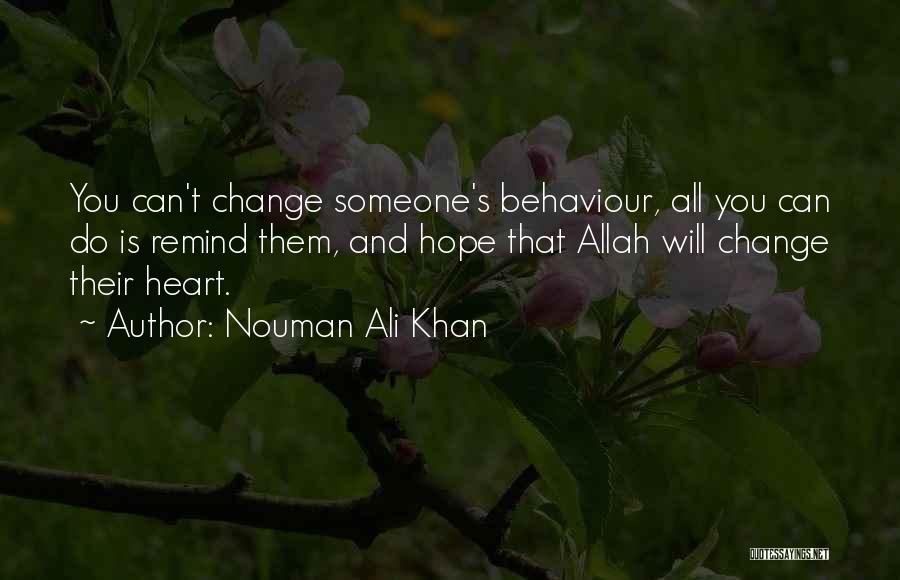 You can't change someone's behaviour, all you can do is remind them, and hope that Allah will change their heart.

~ Author: Nouman Ali Khan

QUOTESSAYINGS.NET